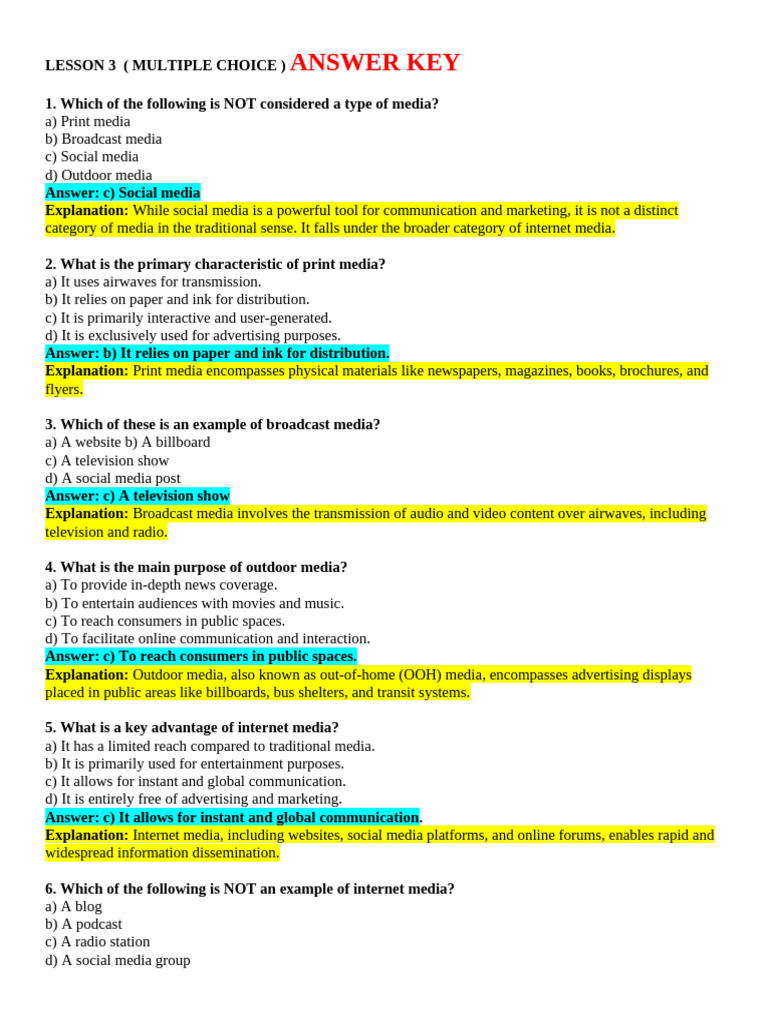 LESSON 3 ( MULTIPLE CHOICE ) ANSWER KEY

1. Which of the following is NOT considered a type of media?
a) Print media
b) Broadcast media
c) Social media
d) Outdoor media
Answer: c) Social media
Explanation: While social media is a powerful tool for communication and marketing, it is not a distinct category of media in the traditional sense. It falls under the broader category of internet media.

2. What is the primary characteristic of print media?
a) It uses airwaves for transmission.
b) It relies on paper and ink for distribution.
c) It is primarily interactive and user-generated.
d) It is exclusively used for advertising purposes.
Answer: b) It relies on paper and ink for distribution.
Explanation: Print media encompasses physical materials like newspapers, magazines, books, brochures, and flyers.

3. Which of these is an example of broadcast media?
a) A website b) A billboard
c) A television show
d) A social media post
Answer: c) A television show
Explanation: Broadcast media involves the transmission of audio and video content over airwaves, including television and radio.

4. What is the main purpose of outdoor media?
a) To provide in-depth news coverage.
b) To entertain audiences with movies and music.
c) To reach consumers in public spaces.
d) To facilitate online communication and interaction.
Answer: c) To reach consumers in public spaces.
Explanation: Outdoor media, also known as out-of-home (OOH) media, encompasses advertising displays placed in public areas like billboards, bus shelters, and transit systems.

5. What is a key advantage of internet media?
a) It has a limited reach compared to traditional media.
b) It is primarily used for entertainment purposes.
c) It allows for instant and global communication.
d) It is entirely free of advertising and marketing.
Answer: c) It allows for instant and global communication.
Explanation: Internet media, including websites, social media platforms, and online forums, enables rapid and widespread information dissemination.

6. Which of the following is NOT an example of internet media?
a) A blog
b) A podcast
c) A radio station
d) A social media group